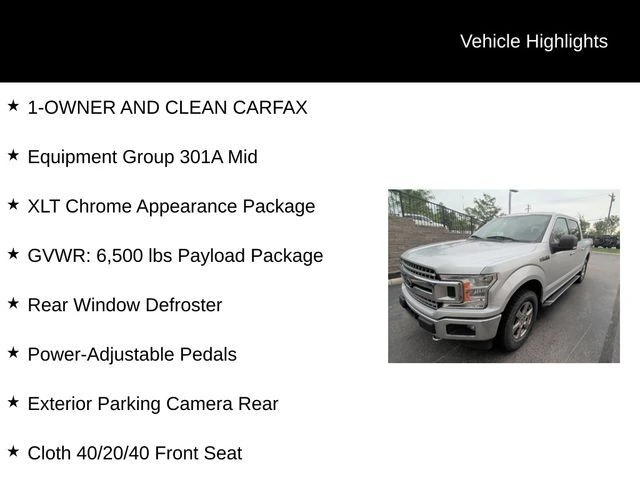 Vehicle Highlights

★ 1-OWNER AND CLEAN CARFAX

★ Equipment Group 301A Mid

★ XLT Chrome Appearance Package

★ GVWR: 6,500 lbs Payload Package

★ Rear Window Defroster

★ Power-Adjustable Pedals

★ Exterior Parking Camera Rear

★ Cloth 40/20/40 Front Seat